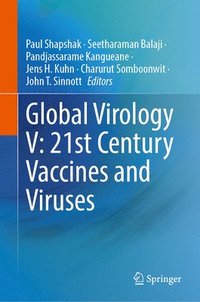 Paul Shapshak · Seetharaman Balaji · Pandjassarame Kangueane · Jens H. Kuhn · Charurut Somboonwit · John T. Sinnott *Editors*

Global Virology V: 21st Century Vaccines and Viruses

Springer